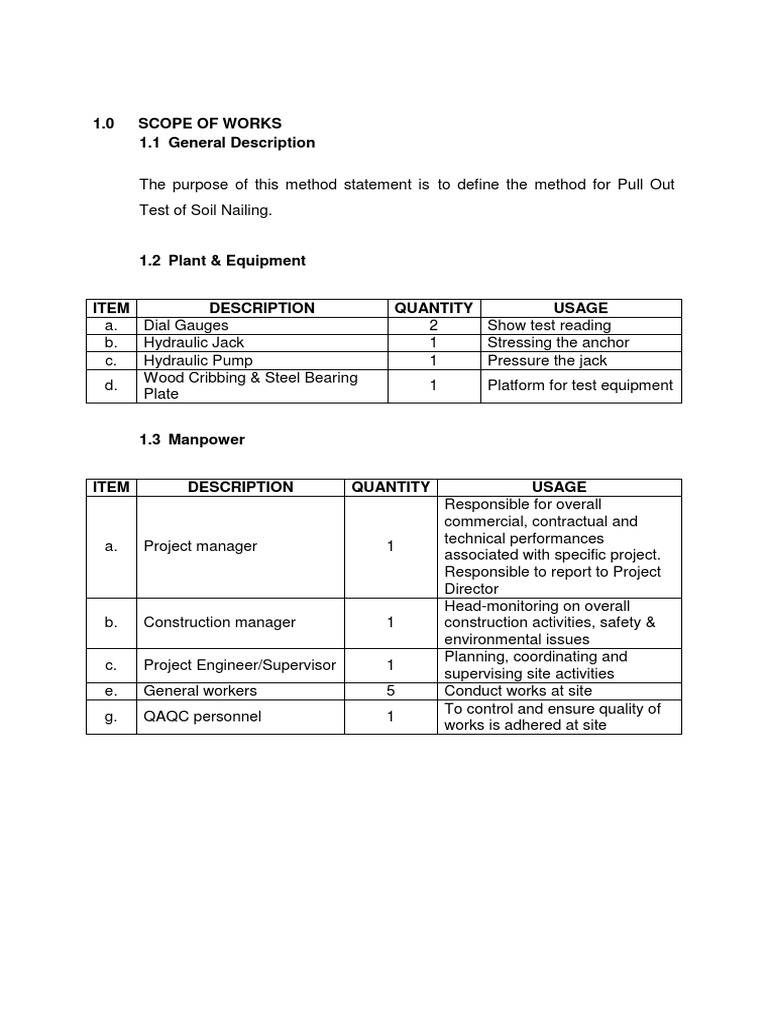 1.0 SCOPE OF WORKS
1.1 General Description

The purpose of this method statement is to define the method for Pull Out Test of Soil Nailing.

1.2 Plant & Equipment

| ITEM | DESCRIPTION | QUANTITY | USAGE |
|---|---|---|---|
| a. | Dial Gauges | 2 | Show test reading |
| b. | Hydraulic Jack | 1 | Stressing the anchor |
| c. | Hydraulic Pump | 1 | Pressure the jack |
| d. | Wood Cribbing & Steel Bearing Plate | 1 | Platform for test equipment |

1.3 Manpower

| ITEM | DESCRIPTION | QUANTITY | USAGE |
|---|---|---|---|
| a. | Project manager | 1 | Responsible for overall commercial, contractual and technical performances associated with specific project. Responsible to report to Project Director |
| b. | Construction manager | 1 | Head-monitoring on overall construction activities, safety & environmental issues |
| c. | Project Engineer/Supervisor | 1 | Planning, coordinating and supervising site activities |
| e. | General workers | 5 | Conduct works at site |
| g. | QAQC personnel | 1 | To control and ensure quality of works is adhered at site |